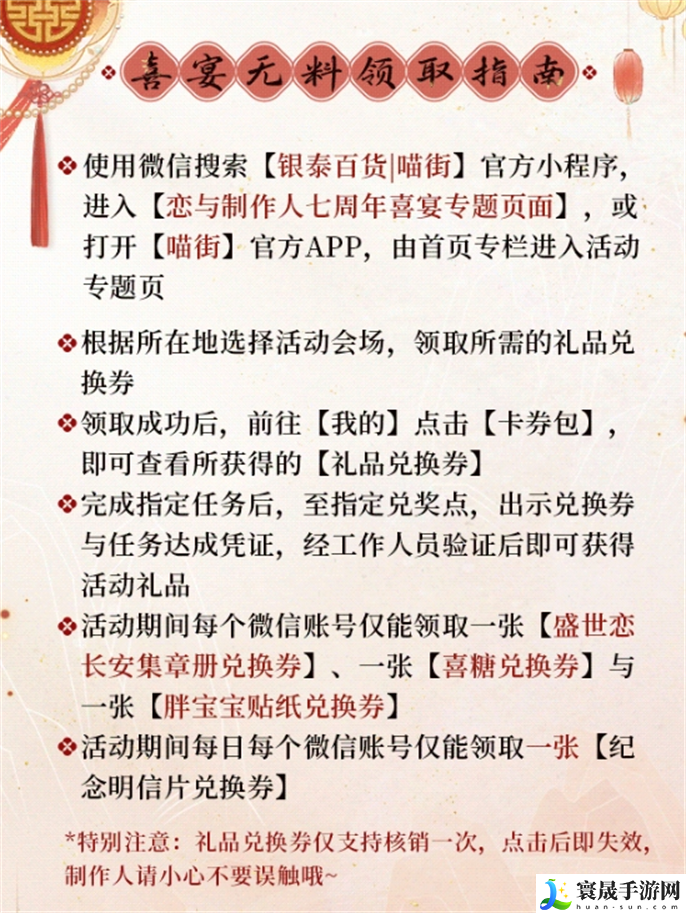 喜宴无料领取指南

使用微信搜索【银泰百货|喵街】官方小程序，进入【恋与制作人七周年喜宴专题页面】，或打开【喵街】官方APP，由首页专栏进入活动专题页

根据所在地选择活动会场，领取所需的礼品兑换券

领取成功后，前往【我的】点击【卡券包】，即可查看所获得的【礼品兑换券】

完成指定任务后，至指定兑奖点，出示兑换券与任务达成凭证，经工作人员验证后即可获得活动礼品

活动期间每个微信账号仅能领取一张【盛世恋长安集章册兑换券】、一张【喜糖兑换券】与一张【胖宝宝贴纸兑换券】

活动期间每日每个微信账号仅能领取一张【纪念明信片兑换券】

*特别注意：礼品兑换券仅支持核销一次，点击后即失效，制作人请小心不要误触哦~

寰晟手游网
huan-sun.com